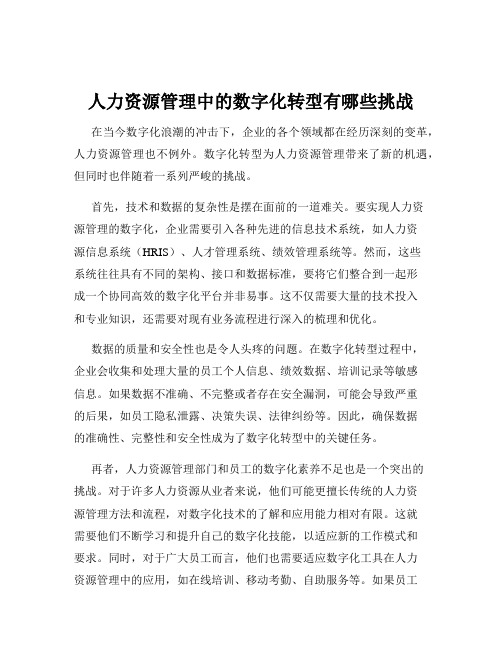 人力资源管理中的数字化转型有哪些挑战

在当今数字化浪潮的冲击下，企业的各个领域都在经历深刻的变革，人力资源管理也不例外。数字化转型为人力资源管理带来了新的机遇，但同时也伴随着一系列严峻的挑战。

首先，技术和数据的复杂性是摆在面前的一道难关。要实现人力资源管理的数字化，企业需要引入各种先进的信息技术系统，如人力资源信息系统（HRIS）、人才管理系统、绩效管理系统等。然而，这些系统往往具有不同的架构、接口和数据标准，要将它们整合到一起形成一个协同高效的数字化平台并非易事。这不仅需要大量的技术投入和专业知识，还需要对现有业务流程进行深入的梳理和优化。

数据的质量和安全性也是令人头疼的问题。在数字化转型过程中，企业会收集和处理大量的员工个人信息、绩效数据、培训记录等敏感信息。如果数据不准确、不完整或者存在安全漏洞，可能会导致严重的后果，如员工隐私泄露、决策失误、法律纠纷等。因此，确保数据的准确性、完整性和安全性成为了数字化转型中的关键任务。

再者，人力资源管理部门和员工的数字化素养不足也是一个突出的挑战。对于许多人力资源从业者来说，他们可能更擅长传统的人力资源管理方法和流程，对数字化技术的了解和应用能力相对有限。这就需要他们不断学习和提升自己的数字化技能，以适应新的工作模式和要求。同时，对于广大员工而言，他们也需要适应数字化工具在人力资源管理中的应用，如在线培训、移动考勤、自助服务等。如果员工